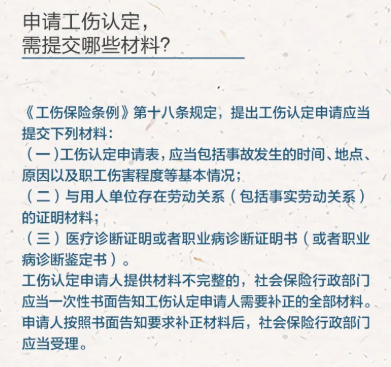 申请工伤认定，
需提交哪些材料？

《工伤保险条例》第十八条规定，提出工伤认定申请应当提交下列材料：
（一）工伤认定申请表，应当包括事故发生的时间、地点、原因以及职工伤害程度等基本情况；
（二）与用人单位存在劳动关系（包括事实劳动关系）的证明材料；
（三）医疗诊断证明或者职业病诊断证明书（或者职业病诊断鉴定书）。
工伤认定申请人提供材料不完整的，社会保险行政部门应当一次性书面告知工伤认定申请人需要补正的全部材料。申请人按照书面告知要求补正材料后，社会保险行政部门应当受理。